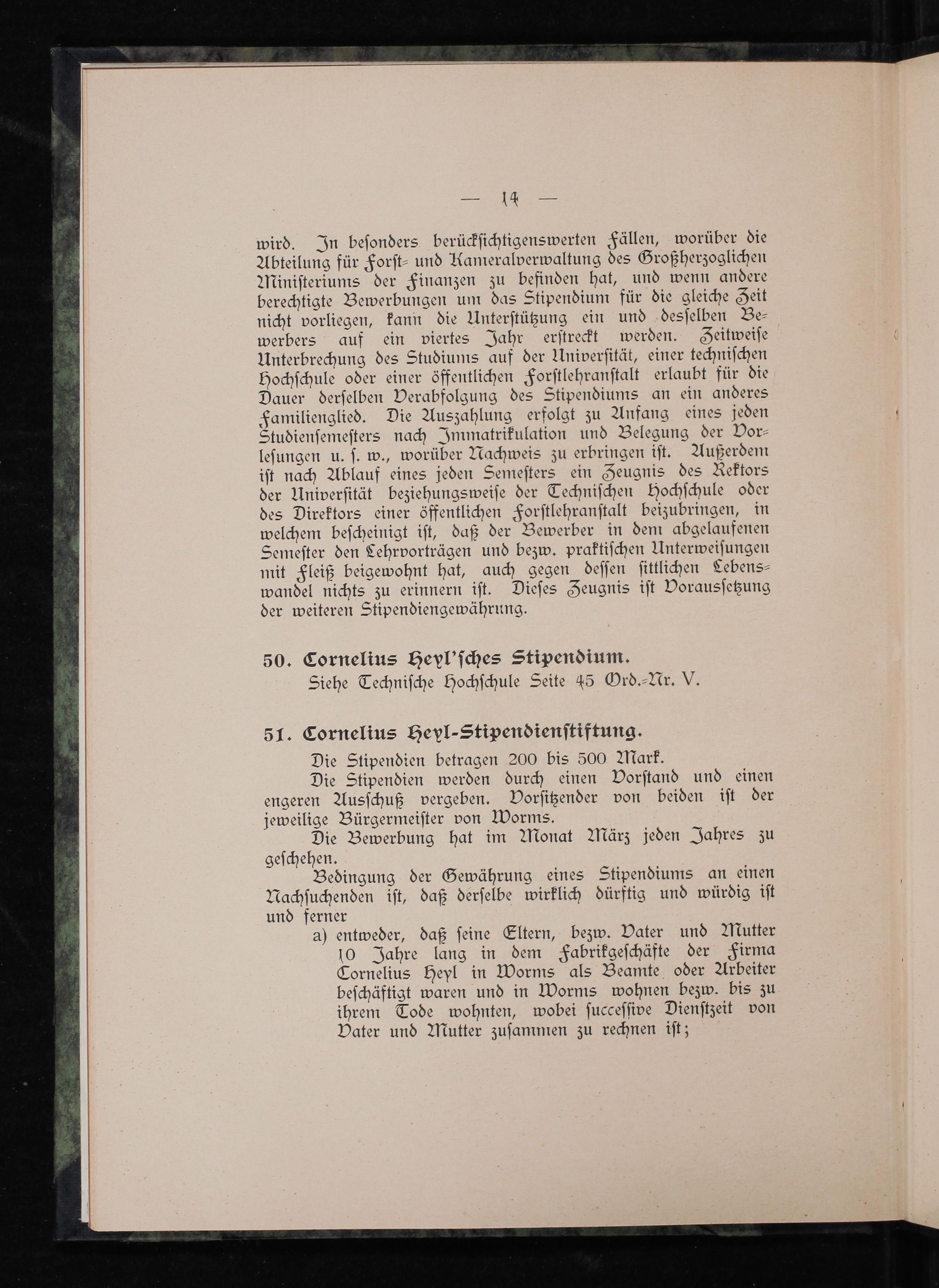 — 14 —

wird. In besonders berücksichtigenswerten Fällen, worüber die Abteilung für Forst- und Kameralverwaltung des Großherzoglichen Ministeriums der Finanzen zu befinden hat, und wenn andere berechtigte Bewerbungen um das Stipendium für die gleiche Zeit nicht vorliegen, kann die Unterstützung ein und desselben Bewerbers auf ein viertes Jahr erstreckt werden. Zeitweise Unterbrechung des Studiums auf der Universität, einer technischen Hochschule oder einer öffentlichen Forstlehranstalt erlaubt für die Dauer derselben Verabfolgung des Stipendiums an ein anderes Familienglied. Die Auszahlung erfolgt zu Anfang eines jeden Studiensemesters nach Immatrikulation und Belegung der Vorlesungen u. s. w., worüber Nachweis zu erbringen ist. Außerdem ist nach Ablauf eines jeden Semesters ein Zeugnis des Rektors der Universität beziehungsweise der Technischen Hochschule oder des Direktors einer öffentlichen Forstlehranstalt beizubringen, in welchem bescheinigt ist, daß der Bewerber in dem abgelaufenen Semester den Lehrvorträgen und bezw. praktischen Unterweisungen mit Fleiß beigewohnt hat, auch gegen dessen sittlichen Lebenswandel nichts zu erinnern ist. Dieses Zeugnis ist Voraussetzung der weiteren Stipendiengewährung.

50. Cornelius Heyl'sches Stipendium.

Siehe Technische Hochschule Seite 45 Ord.-Nr. V.

51. Cornelius Heyl-Stipendienstiftung.

Die Stipendien betragen 200 bis 500 Mark.

Die Stipendien werden durch einen Vorstand und einen engeren Ausschuß vergeben. Vorsitzender von beiden ist der jeweilige Bürgermeister von Worms.

Die Bewerbung hat im Monat März jeden Jahres zu geschehen.

Bedingung der Gewährung eines Stipendiums an einen Nachsuchenden ist, daß derselbe wirklich dürftig und würdig ist und ferner

a) entweder, daß seine Eltern, bezw. Vater und Mutter 10 Jahre lang in dem Fabrikgeschäfte der Firma Cornelius Heyl in Worms als Beamte oder Arbeiter beschäftigt waren und in Worms wohnen bezw. bis zu ihrem Tode wohnten, wobei succeſſive Dienstzeit von Vater und Mutter zusammen zu rechnen ist;